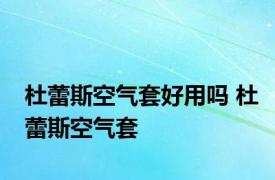 杜蕾斯空气套好用吗 杜蕾斯空气套